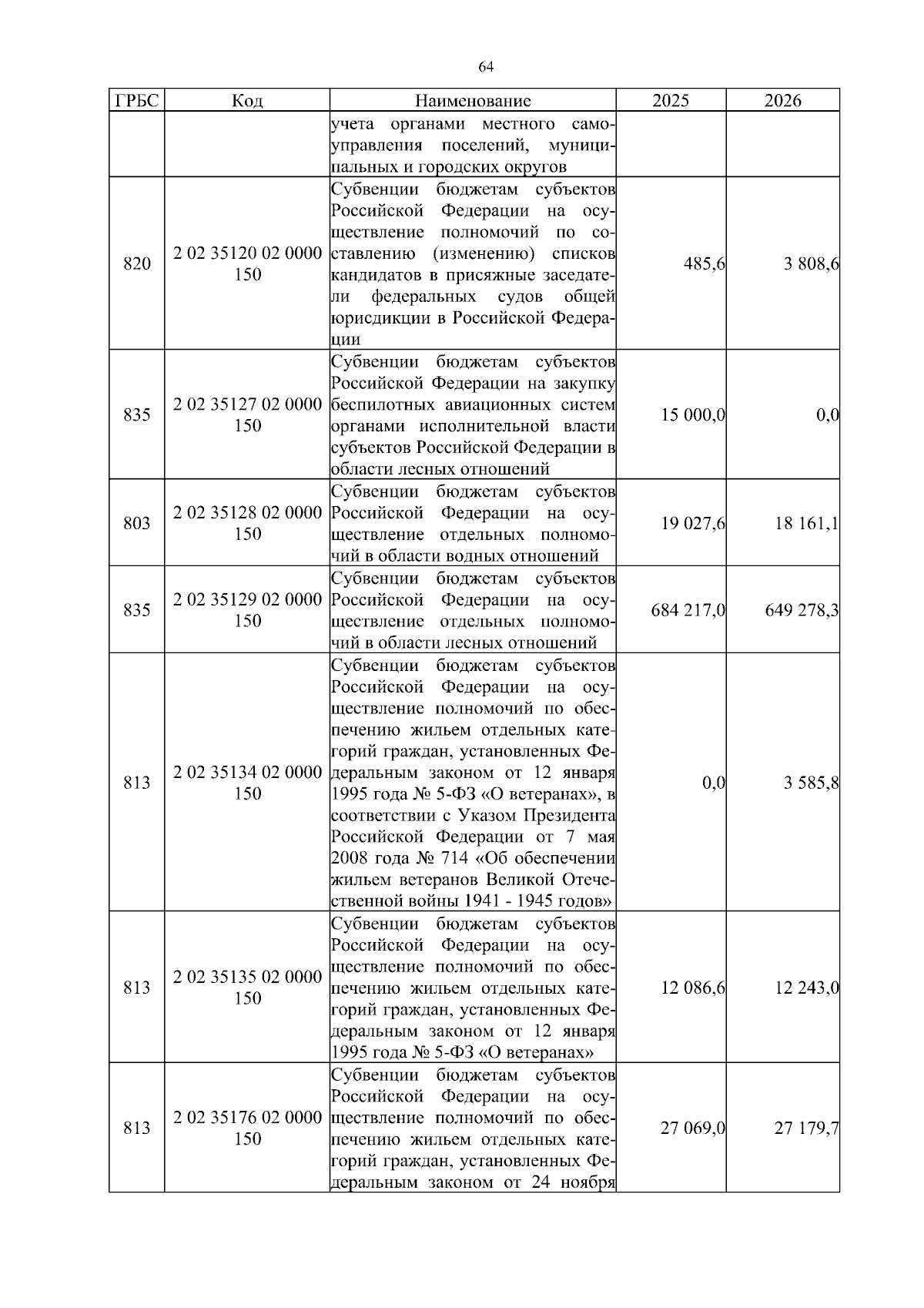 64

| ГРБС | Код | Наименование | 2025 | 2026 |
|---|---|---|---|---|
| | | учета органами местного самоуправления поселений, муниципальных и городских округов | | |
| 820 | 2 02 35120 02 0000 150 | Субвенции бюджетам субъектов Российской Федерации на осуществление полномочий по составлению (изменению) списков кандидатов в присяжные заседатели федеральных судов общей юрисдикции в Российской Федерации | 485,6 | 3 808,6 |
| 835 | 2 02 35127 02 0000 150 | Субвенции бюджетам субъектов Российской Федерации на закупку беспилотных авиационных систем органами исполнительной власти субъектов Российской Федерации в области лесных отношений | 15 000,0 | 0,0 |
| 803 | 2 02 35128 02 0000 150 | Субвенции бюджетам субъектов Российской Федерации на осуществление отдельных полномочий в области водных отношений | 19 027,6 | 18 161,1 |
| 835 | 2 02 35129 02 0000 150 | Субвенции бюджетам субъектов Российской Федерации на осуществление отдельных полномочий в области лесных отношений | 684 217,0 | 649 278,3 |
| 813 | 2 02 35134 02 0000 150 | Субвенции бюджетам субъектов Российской Федерации на осуществление полномочий по обеспечению жильем отдельных категорий граждан, установленных Федеральным законом от 12 января 1995 года № 5-ФЗ «О ветеранах», в соответствии с Указом Президента Российской Федерации от 7 мая 2008 года № 714 «Об обеспечении жильем ветеранов Великой Отечественной войны 1941 - 1945 годов» | 0,0 | 3 585,8 |
| 813 | 2 02 35135 02 0000 150 | Субвенции бюджетам субъектов Российской Федерации на осуществление полномочий по обеспечению жильем отдельных категорий граждан, установленных Федеральным законом от 12 января 1995 года № 5-ФЗ «О ветеранах» | 12 086,6 | 12 243,0 |
| 813 | 2 02 35176 02 0000 150 | Субвенции бюджетам субъектов Российской Федерации на осуществление полномочий по обеспечению жильем отдельных категорий граждан, установленных Федеральным законом от 24 ноября | 27 069,0 | 27 179,7 |